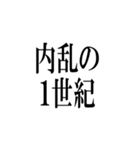 内乱の
1世紀